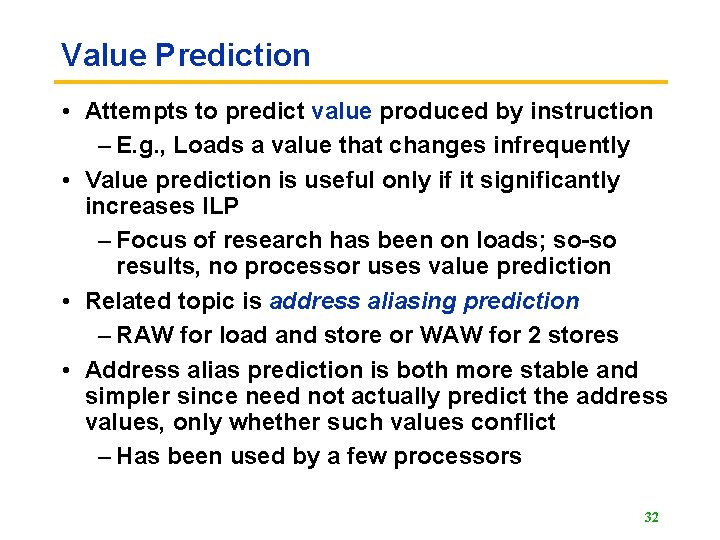 Value Prediction

• Attempts to predict value produced by instruction
– E.g., Loads a value that changes infrequently
• Value prediction is useful only if it significantly increases ILP
– Focus of research has been on loads; so-so results, no processor uses value prediction
• Related topic is address aliasing prediction
– RAW for load and store or WAW for 2 stores
• Address alias prediction is both more stable and simpler since need not actually predict the address values, only whether such values conflict
– Has been used by a few processors

32